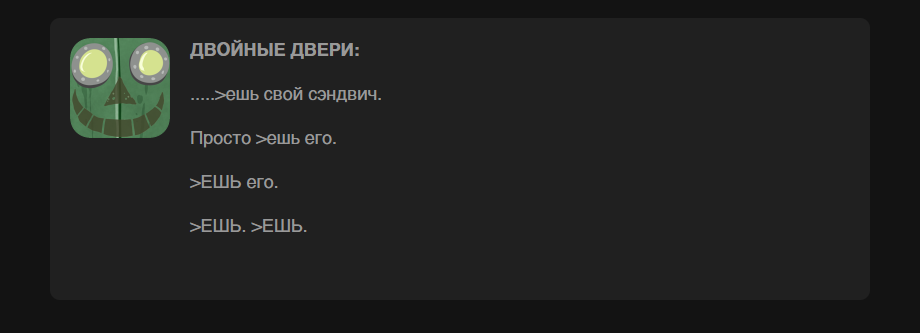 ДВОЙНЫЕ ДВЕРИ:

.....>ешь свой сэндвич.

Просто >ешь его.

>ЕШЬ его.

>ЕШЬ. >ЕШЬ.